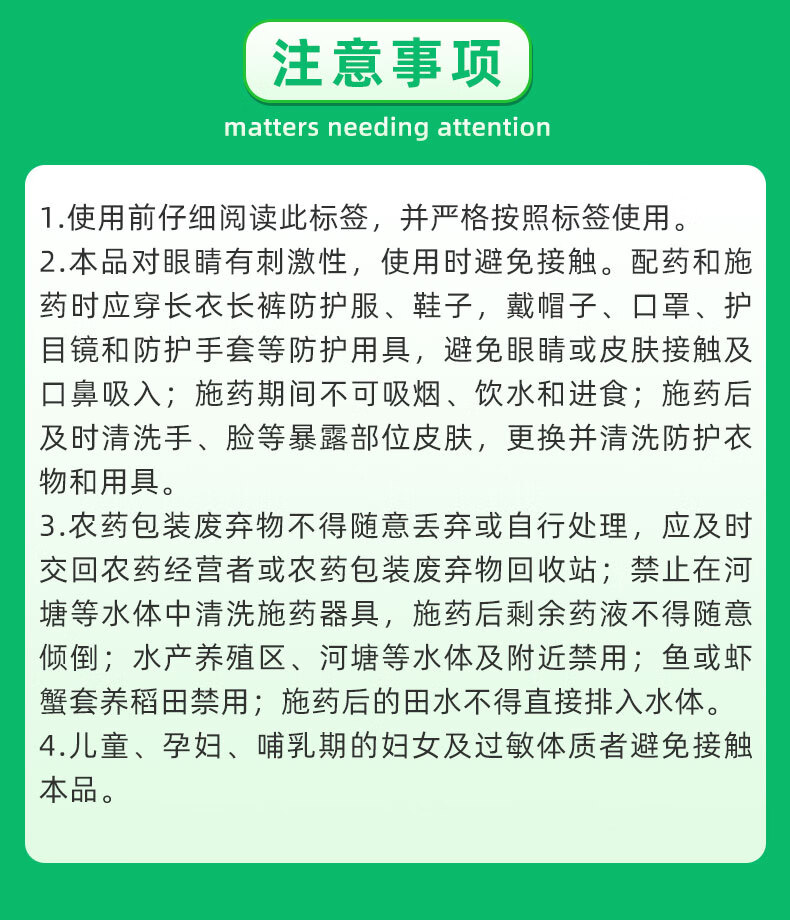 注意事项

matters needing attention

1.使用前仔细阅读此标签，并严格按照标签使用。

2.本品对眼睛有刺激性，使用时避免接触。配药和施药时应穿长衣长裤防护服、鞋子，戴帽子、口罩、护目镜和防护手套等防护用具，避免眼睛或皮肤接触及口鼻吸入；施药期间不可吸烟、饮水和进食；施药后及时清洗手、脸等暴露部位皮肤，更换并清洗防护衣物和用具。

3.农药包装废弃物不得随意丢弃或自行处理，应及时交回农药经营者或农药包装废弃物回收站；禁止在河塘等水体中清洗施药器具，施药后剩余药液不得随意倾倒；水产养殖区、河塘等水体及附近禁用；鱼或虾蟹套养稻田禁用；施药后的田水不得直接排入水体。

4.儿童、孕妇、哺乳期的妇女及过敏体质者避免接触本品。